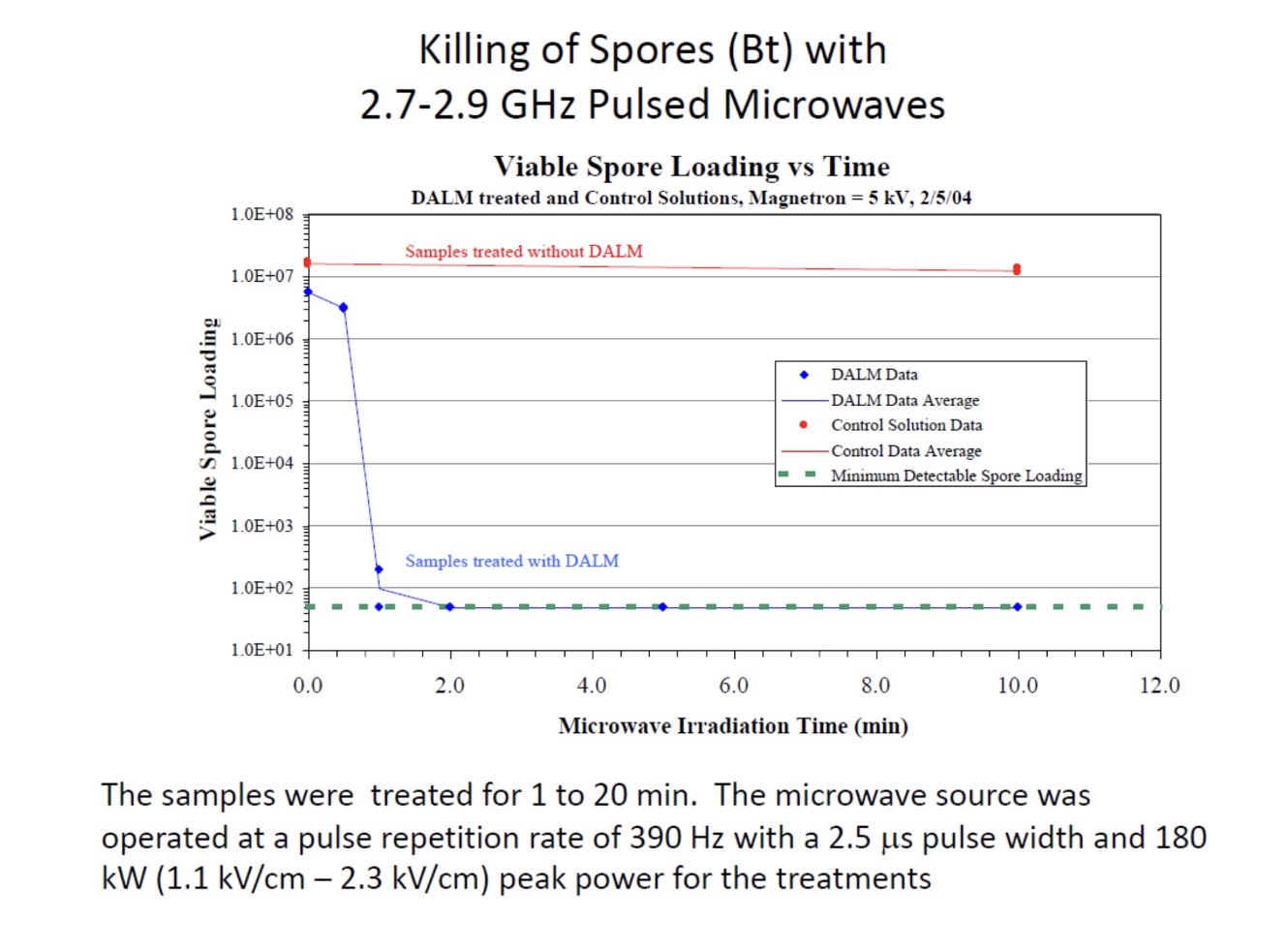 Killing of Spores (Bt) with
2.7-2.9 GHz Pulsed Microwaves

Viable Spore Loading vs Time
DALM treated and Control Solutions, Magnetron = 5 kV, 2/5/04

Viable Spore Loading

1.0E+08
1.0E+07
1.0E+06
1.0E+05
1.0E+04
1.0E+03
1.0E+02
1.0E+01

Samples treated without DALM

Samples treated with DALM

DALM Data
DALM Data Average
Control Solution Data
Control Data Average
Minimum Detectable Spore Loading

0.0
2.0
4.0
6.0
8.0
10.0
12.0

Microwave Irradiation Time (min)

The samples were treated for 1 to 20 min. The microwave source was operated at a pulse repetition rate of 390 Hz with a 2.5 μs pulse width and 180 kW (1.1 kV/cm – 2.3 kV/cm) peak power for the treatments